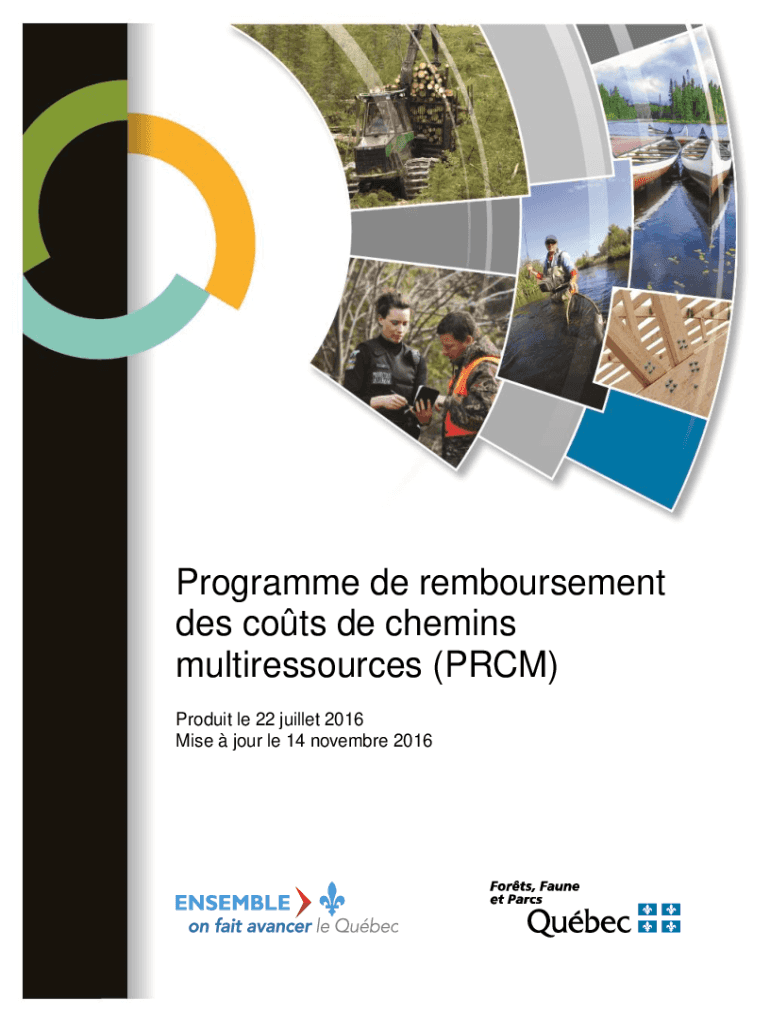 Programme de remboursement des coûts de chemins multiressources (PRCM)

Produit le 22 juillet 2016
Mise à jour le 14 novembre 2016

ENSEMBLE
on fait avancer le Québec

Forêts, Faune et Parcs
Québec